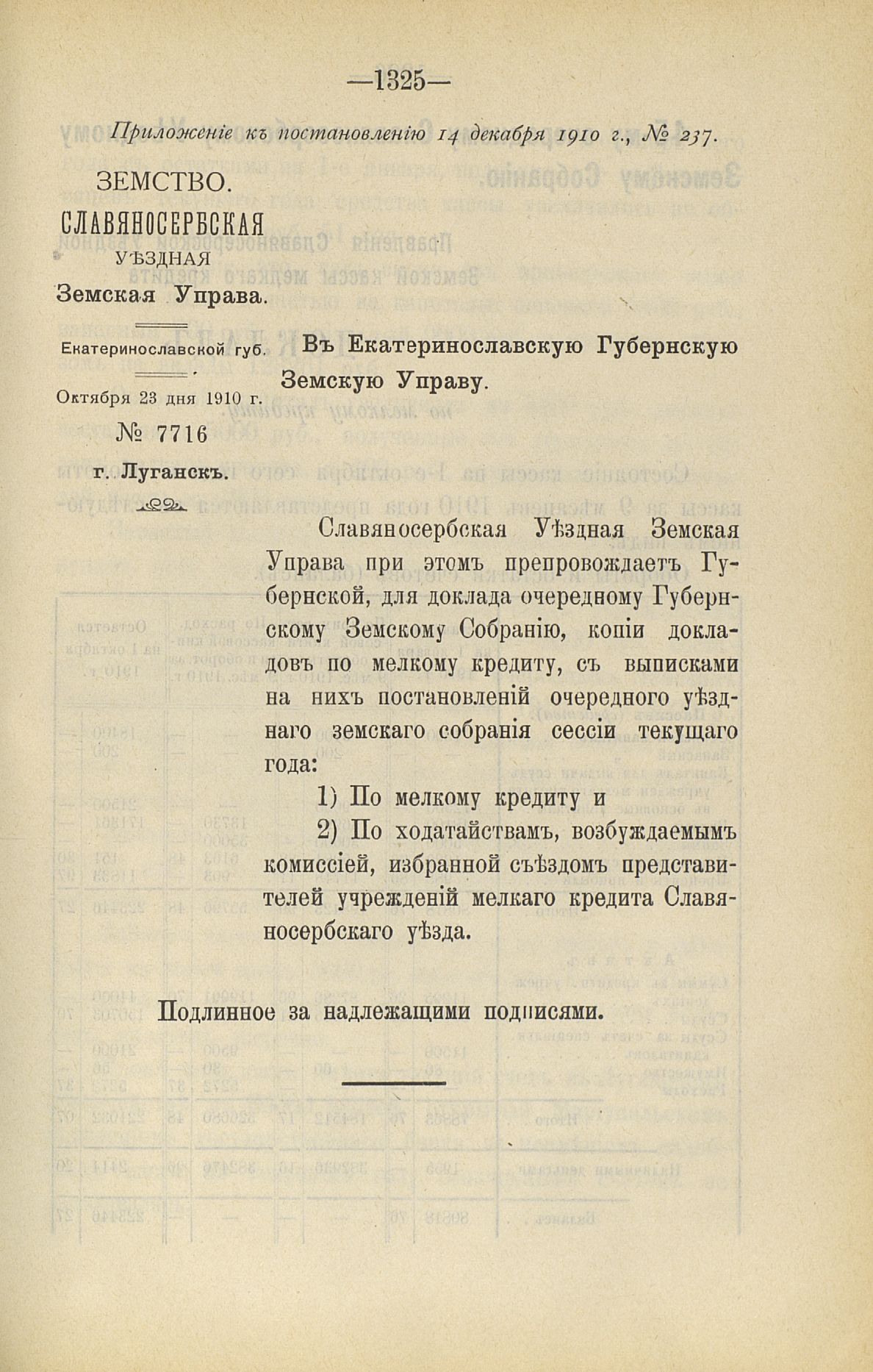 —1325—

Приложеніе къ постановленію 14 декабря 1910 г., № 237.

ЗЕМСТВО.
СЛАВЯНОСЕРБСКАЯ
УѢЗДНАЯ
Земская Управа.

Екатеринославской губ.

Октября 23 дня 1910 г.

№ 7716

г. Луганскъ.

Въ Екатеринославскую Губернскую Земскую Управу.

Славяносербская Уѣздная Земская Управа при этомъ препровождаетъ Губернской, для доклада очередному Губернскому Земскому Собранію, копіи докладовъ по мелкому кредиту, съ выписками на нихъ постановленій очередного уѣзднаго земскаго собранія сессіи текущаго года:

1) По мелкому кредиту и

2) По ходатайствамъ, возбуждаемымъ комиссіей, избранной съѣздомъ представителей учрежденій мелкаго кредита Славяносербскаго уѣзда.

Подлинное за надлежащими подписями.